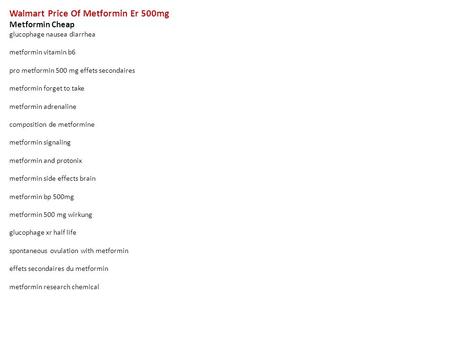 Walmart Price Of Metformin Er 500mg
Metformin Cheap
glucophage nausea diarrhea

metformin vitamin b6

pro metformin 500 mg effets secondaires

metformin forget to take

metformin adrenaline

composition de metformine

metformin signaling

metformin and protonix

metformin side effects brain

metformin bp 500mg

metformin 500 mg wirkung

glucophage xr half life

spontaneous ovulation with metformin

effets secondaires du metformin

metformin research chemical